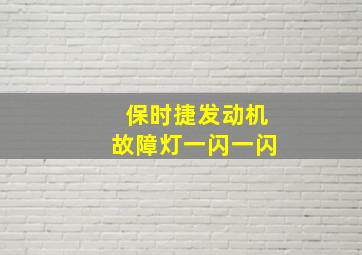 保时捷发动机
故障灯一闪一闪